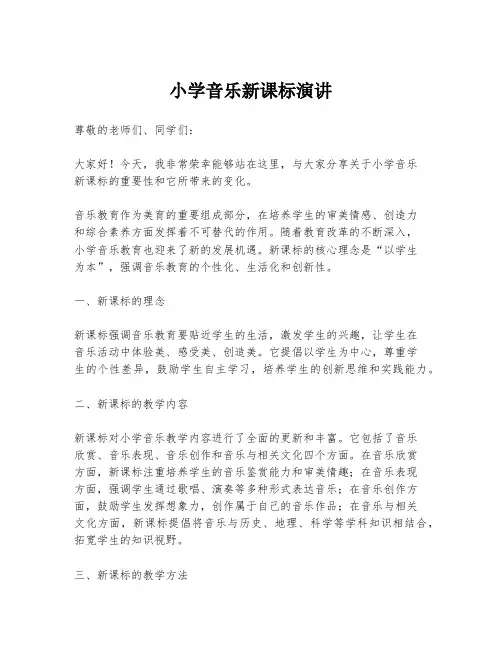 小学音乐新课标演讲

尊敬的老师们、同学们：

大家好！今天，我非常荣幸能够站在这里，与大家分享关于小学音乐新课标的重要性和它所带来的变化。

音乐教育作为美育的重要组成部分，在培养学生的审美情感、创造力和综合素养方面发挥着不可替代的作用。随着教育改革的不断深入，小学音乐教育也迎来了新的发展机遇。新课标的核心理念是“以学生为本”，强调音乐教育的个性化、生活化和创新性。

一、新课标的理念

新课标强调音乐教育要贴近学生的生活，激发学生的兴趣，让学生在音乐活动中体验美、感受美、创造美。它提倡以学生为中心，尊重学生的个性差异，鼓励学生自主学习，培养学生的创新思维和实践能力。

二、新课标的教学内容

新课标对小学音乐教学内容进行了全面的更新和丰富。它包括了音乐欣赏、音乐表现、音乐创作和音乐与相关文化四个方面。在音乐欣赏方面，新课标注重培养学生的音乐鉴赏能力和审美情趣；在音乐表现方面，强调学生通过歌唱、演奏等多种形式表达音乐；在音乐创作方面，鼓励学生发挥想象力，创作属于自己的音乐作品；在音乐与相关文化方面，新课标提倡将音乐与历史、地理、科学等学科知识相结合，拓宽学生的知识视野。

三、新课标的教学方法